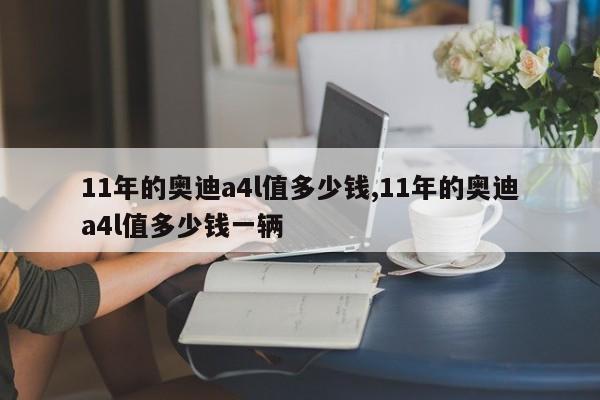 11年的奥迪a4l值多少钱,11年的奥迪a4l值多少钱一辆